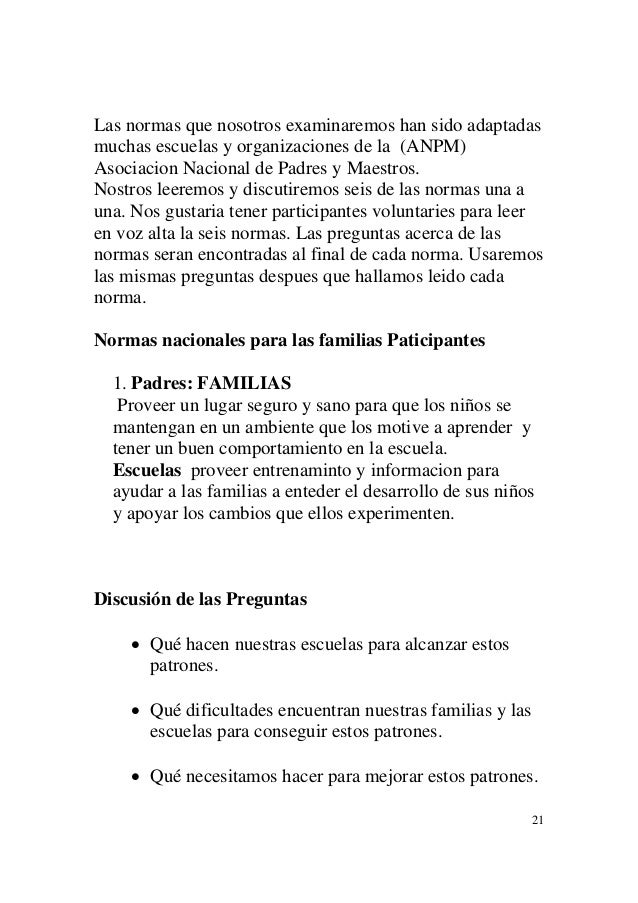 Las normas que nosotros examinaremos han sido adaptadas muchas escuelas y organizaciones de la (ANPM) Asociacion Nacional de Padres y Maestros.
Nostros leeremos y discutiremos seis de las normas una a una. Nos gustaria tener participantes voluntaries para leer en voz alta la seis normas. Las preguntas acerca de las normas seran encontradas al final de cada norma. Usaremos las mismas preguntas despues que hallamos leido cada norma.

Normas nacionales para las familias Paticipantes

1. Padres: FAMILIAS
Proveer un lugar seguro y sano para que los niños se mantengan en un ambiente que los motive a aprender y tener un buen comportamiento en la escuela.
Escuelas proveer entrenaminto y informacion para ayudar a las familias a enteder el desarrollo de sus niños y apoyar los cambios que ellos experimenten.

Discusión de las Preguntas

• Qué hacen nuestras escuelas para alcanzar estos patrones.

• Qué dificultades encuentran nuestras familias y las escuelas para conseguir estos patrones.

• Qué necesitamos hacer para mejorar estos patrones.

21